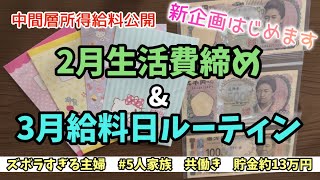 中間層所得給料公開

新企画はじめます

2月生活費締め
&
3月給料日ルーティン

ズボラすぎる主婦　#5人家族　共働き　貯金約13万円